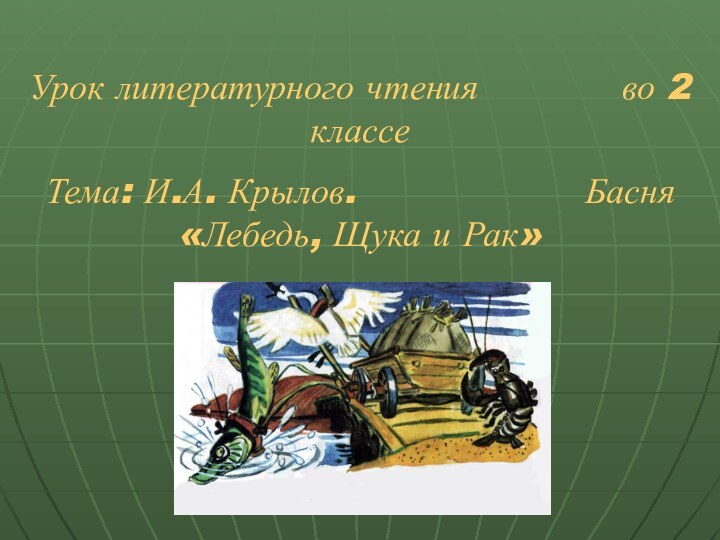 Урок литературного чтения во 2 классе

Тема: И.А. Крылов. Басня «Лебедь, Щука и Рак»